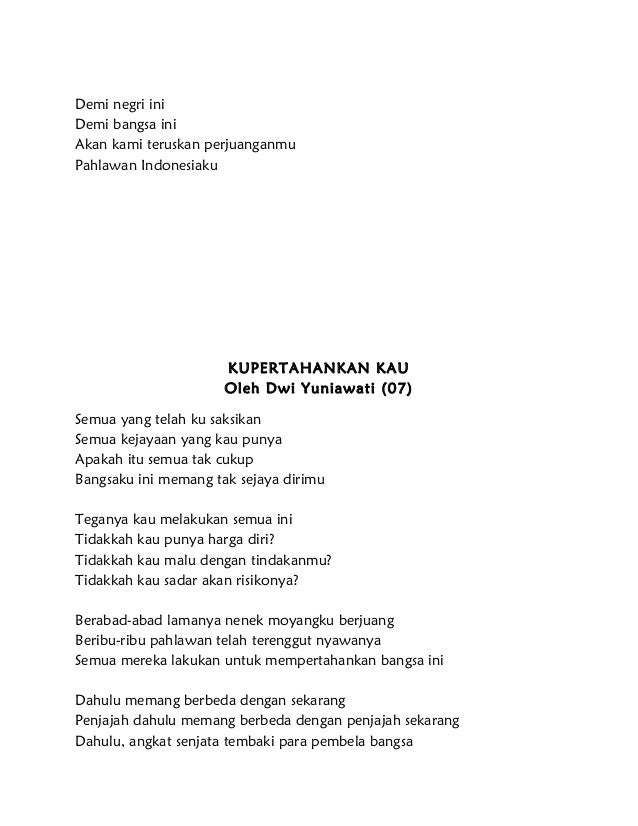 Demi negri ini
Demi bangsa ini
Akan kami teruskan perjuanganmu
Pahlawan Indonesiaku

KUPERTAHANKAN KAU
Oleh Dwi Yuniawati (07)

Semua yang telah ku saksikan
Semua kejayaan yang kau punya
Apakah itu semua tak cukup
Bangsaku ini memang tak sejaya dirimu

Teganya kau melakukan semua ini
Tidakkah kau punya harga diri?
Tidakkah kau malu dengan tindakanmu?
Tidakkah kau sadar akan risikonya?

Berabad-abad lamanya nenek moyangku berjuang
Beribu-ribu pahlawan telah terenggut nyawanya
Semua mereka lakukan untuk mempertahankan bangsa ini

Dahulu memang berbeda dengan sekarang
Penjajah dahulu memang berbeda dengan penjajah sekarang
Dahulu, angkat senjata tembaki para pembela bangsa